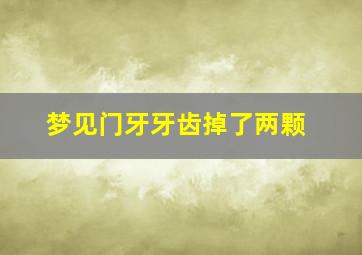 梦见门牙牙齿掉了两颗